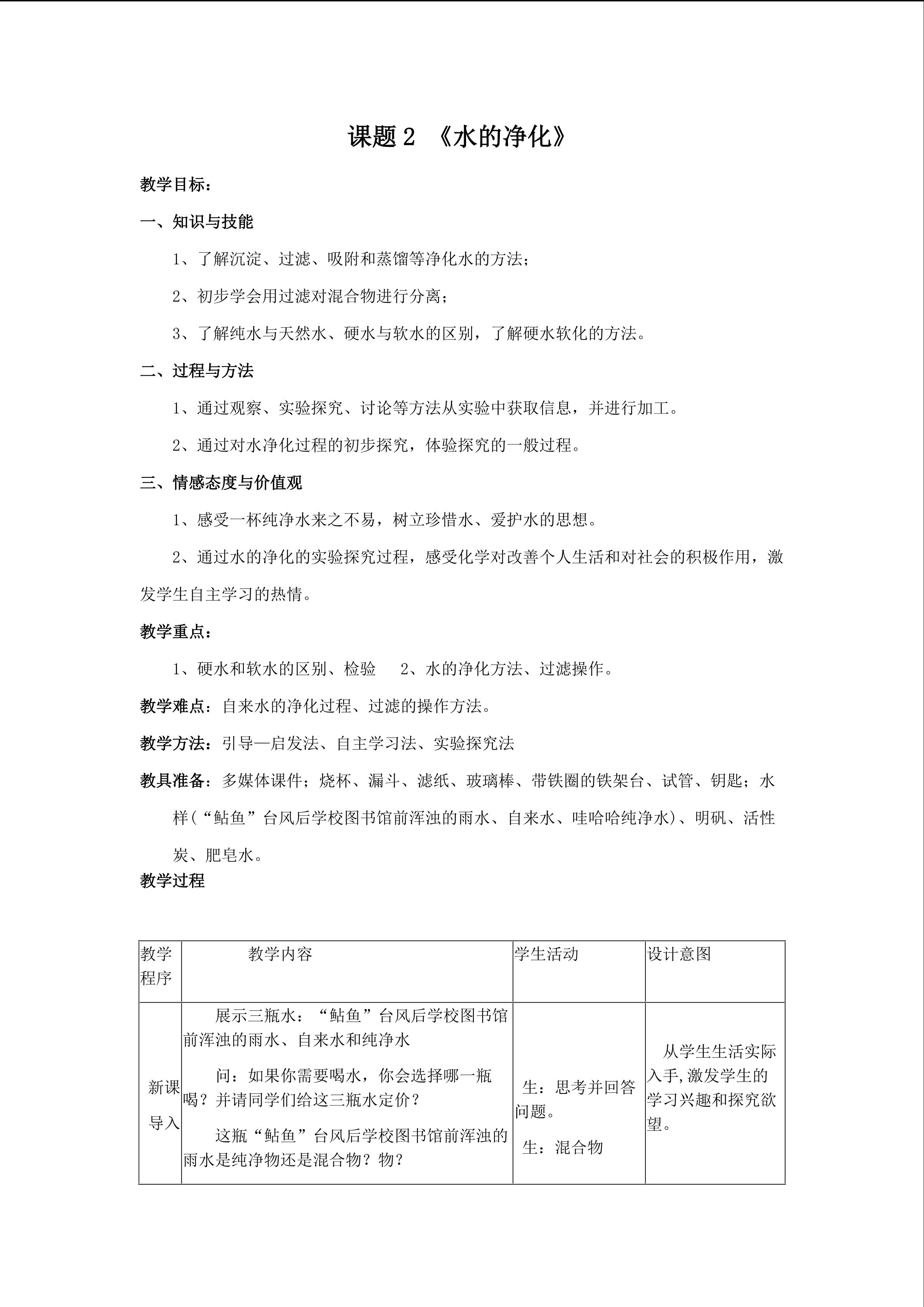 课题2 《水的净化》

教学目标：

一、知识与技能

1、了解沉淀、过滤、吸附和蒸馏等净化水的方法；

2、初步学会用过滤对混合物进行分离；

3、了解纯水与天然水、硬水与软水的区别，了解硬水软化的方法。

二、过程与方法

1、通过观察、实验探究、讨论等方法从实验中获取信息，并进行加工。

2、通过对水净化过程的初步探究，体验探究的一般过程。

三、情感态度与价值观

1、感受一杯纯净水来之不易，树立珍惜水、爱护水的思想。

2、通过水的净化的实验探究过程，感受化学对改善个人生活和对社会的积极作用，激发学生自主学习的热情。

教学重点：

1、硬水和软水的区别、检验 2、水的净化方法、过滤操作。

教学难点：自来水的净化过程、过滤的操作方法。

教学方法：引导—启发法、自主学习法、实验探究法

教具准备：多媒体课件；烧杯、漏斗、滤纸、玻璃棒、带铁圈的铁架台、试管、钥匙；水样(“鲇鱼”台风后学校图书馆前浑浊的雨水、自来水、哇哈哈纯净水)、明矾、活性炭、肥皂水。

教学过程

| 教学程序 | 教学内容 | 学生活动 | 设计意图 |
|---|---|---|---|
| 新课导入 | 展示三瓶水：“鲇鱼”台风后学校图书馆前浑浊的雨水、自来水和纯净水 问：如果你需要喝水，你会选择哪一瓶喝？并请同学们给这三瓶水定价？ 这瓶“鲇鱼”台风后学校图书馆前浑浊的雨水是纯净物还是混合物？物？ | 生：思考并回答问题。 生：混合物 | 从学生生活实际入手,激发学生的学习兴趣和探究欲望。 |